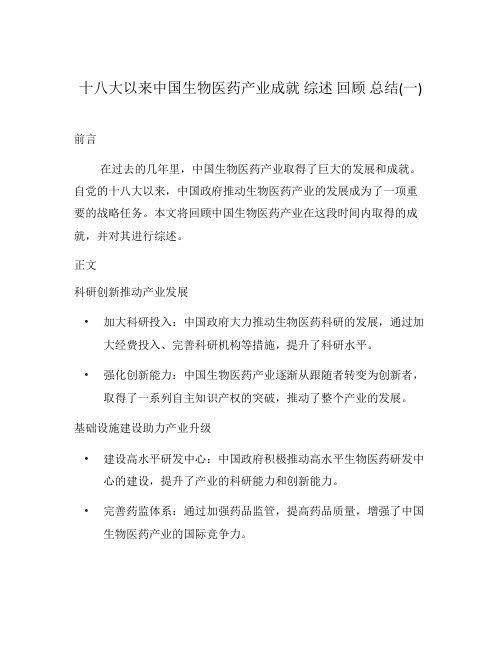 十八大以来中国生物医药产业成就 综述 回顾 总结(一)

前言

在过去的几年里，中国生物医药产业取得了巨大的发展和成就。自党的十八大以来，中国政府推动生物医药产业的发展成为了一项重要的战略任务。本文将回顾中国生物医药产业在这段时间内取得的成就，并对其进行综述。

正文

科研创新推动产业发展

• 加大科研投入：中国政府大力推动生物医药科研的发展，通过加大经费投入、完善科研机构等措施，提升了科研水平。

• 强化创新能力：中国生物医药产业逐渐从跟随者转变为创新者，取得了一系列自主知识产权的突破，推动了整个产业的发展。

基础设施建设助力产业升级

• 建设高水平研发中心：中国政府积极推动高水平生物医药研发中心的建设，提升了产业的科研能力和创新能力。

• 完善药监体系：通过加强药品监管，提高药品质量，增强了中国生物医药产业的国际竞争力。